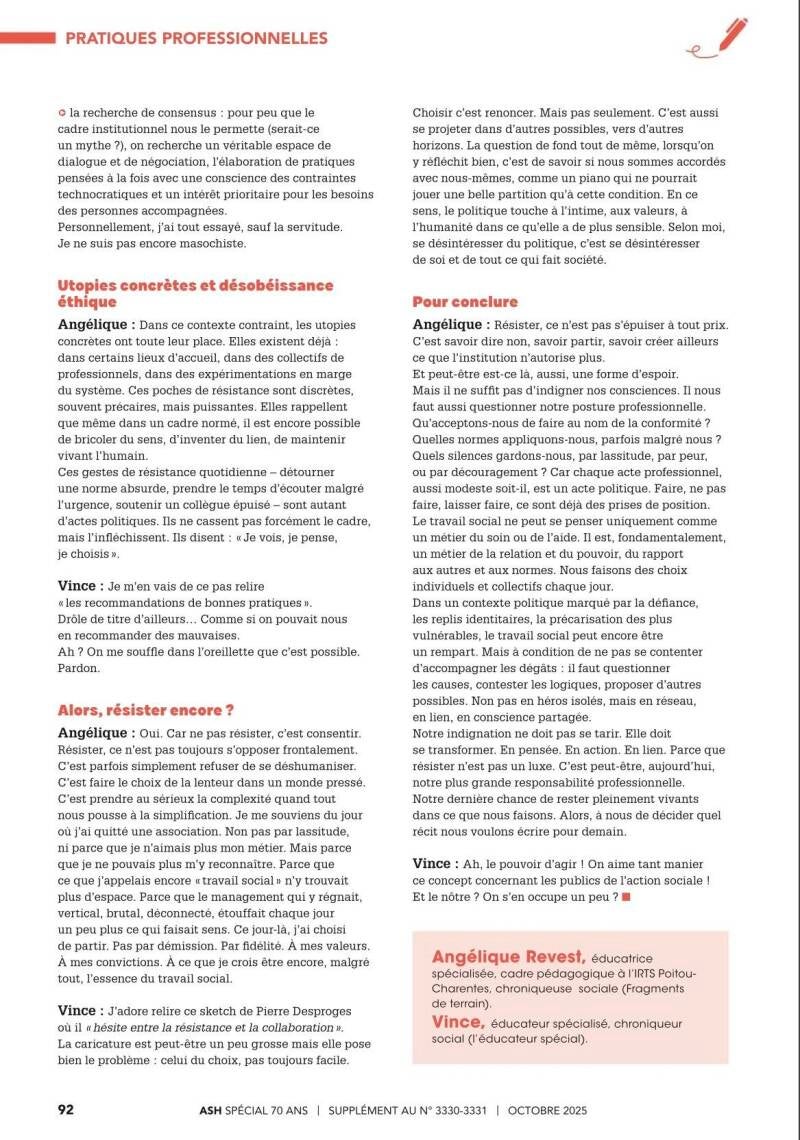 PRATIQUES PROFESSIONNELLES

la recherche de consensus : pour peu que le cadre institutionnel nous le permette (serait-ce un mythe ?), on recherche un véritable espace de dialogue et de négociation, l'élaboration de pratiques pensées à la fois avec une conscience des contraintes technocratiques et un intérêt prioritaire pour les besoins des personnes accompagnées.
Personnellement, j'ai tout essayé, sauf la servitude. Je ne suis pas encore masochiste.

Utopies concrètes et désobéissance éthique

Angélique : Dans ce contexte contraint, les utopies concrètes ont toute leur place. Elles existent déjà : dans certains lieux d'accueil, dans des collectifs de professionnels, dans des expérimentations en marge du système. Ces poches de résistance sont discrètes, souvent précaires, mais puissantes. Elles rappellent que même dans un cadre normé, il est encore possible de bricoler du sens, d'inventer du lien, de maintenir vivant l'humain.
Ces gestes de résistance quotidienne – détourner une norme absurde, prendre le temps d'écouter malgré l'urgence, soutenir un collègue épuisé – sont autant d'actes politiques. Ils ne cassent pas forcément le cadre, mais l'infléchissent. Ils disent : « Je vois, je pense, je choisis ».

Vince : Je m'en vais de ce pas relire « les recommandations de bonnes pratiques ». Drôle de titre d'ailleurs… Comme si on pouvait nous en recommander des mauvaises.
Ah ? On me souffle dans l'oreillette que c'est possible. Pardon.

Alors, résister encore ?

Angélique : Oui. Car ne pas résister, c'est consentir. Résister, ce n'est pas toujours s'opposer frontalement. C'est parfois simplement refuser de se déshumaniser. C'est faire le choix de la lenteur dans un monde pressé. C'est prendre au sérieux la complexité quand tout nous pousse à la simplification. Je me souviens du jour où j'ai quitté une association. Non pas par lassitude, ni parce que je n'aimais plus mon métier. Mais parce que je ne pouvais plus m'y reconnaître. Parce que ce que j'appelais encore « travail social » n'y trouvait plus d'espace. Parce que le management qui y régnait, vertical, brutal, déconnecté, étouffait chaque jour un peu plus ce qui faisait sens. Ce jour-là, j'ai choisi de partir. Pas par démission. Par fidélité. À mes valeurs. À mes convictions. À ce que je crois être encore, malgré tout, l'essence du travail social.

Vince : J'adore relire ce sketch de Pierre Desproges où il « hésite entre la résistance et la collaboration ». La caricature est peut-être un peu grosse mais elle pose bien le problème : celui du choix, pas toujours facile.
Choisir c'est renoncer. Mais pas seulement. C'est aussi se projeter dans d'autres possibles, vers d'autres horizons. La question de fond tout de même, lorsqu'on y réfléchit bien, c'est de savoir si nous sommes accordés avec nous-mêmes, comme un piano qui ne pourrait jouer une belle partition qu'à cette condition. En ce sens, le politique touche à l'intime, aux valeurs, à l'humanité dans ce qu'elle a de plus sensible. Selon moi, se désintéresser du politique, c'est se désintéresser de soi et de tout ce qui fait société.

Pour conclure

Angélique : Résister, ce n'est pas s'épuiser à tout prix. C'est savoir dire non, savoir partir, savoir créer ailleurs ce que l'institution n'autorise plus.
Et peut-être est-ce là, aussi, une forme d'espoir.
Mais il ne suffit pas d'indigner nos consciences. Il nous faut aussi questionner notre posture professionnelle. Qu'acceptons-nous de faire au nom de la conformité ? Quelles normes appliquons-nous, parfois malgré nous ? Quels silences gardons-nous, par lassitude, par peur, ou par découragement ? Car chaque acte professionnel, aussi modeste soit-il, est un acte politique. Faire, ne pas faire, laisser faire, ce sont déjà des prises de position.
Le travail social ne peut se penser uniquement comme un métier du soin ou de l'aide. Il est, fondamentalement, un métier de la relation et du pouvoir, du rapport aux autres et aux normes. Nous faisons des choix individuels et collectifs chaque jour.
Dans un contexte politique marqué par la défiance, les replis identitaires, la précarisation des plus vulnérables, le travail social peut encore être un rempart. Mais à condition de ne pas se contenter d'accompagner les dégâts : il faut questionner les causes, contester les logiques, proposer d'autres possibles. Non pas en héros isolés, mais en réseau, en lien, en conscience partagée.
Notre indignation ne doit pas se tarir. Elle doit se transformer. En pensée. En action. En lien. Parce que résister n'est pas un luxe. C'est peut-être, aujourd'hui, notre plus grande responsabilité professionnelle. Notre dernière chance de rester pleinement vivants dans ce que nous faisons. Alors, à nous de décider quel récit nous voulons écrire pour demain.

Vince : Ah, le pouvoir d'agir ! On aime tant manier ce concept concernant les publics de l'action sociale ! Et le nôtre ? On s'en occupe un peu ?

Angélique Revest, éducatrice spécialisée, cadre pédagogique à l'IRTS Poitou-Charentes, chroniqueuse sociale (Fragments de terrain).
Vince, éducateur spécialisé, chroniqueur social (l'éducateur spécial).

92 ASH SPÉCIAL 70 ANS | SUPPLÉMENT AU N° 3330-3331 | OCTOBRE 2025